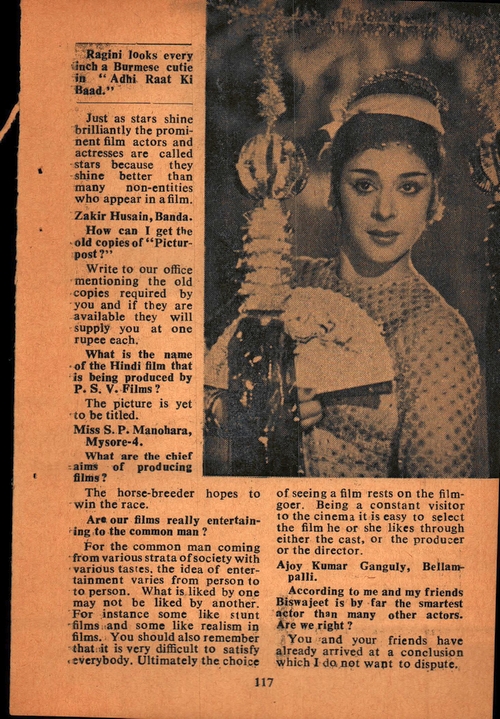 Ragini looks every inch a Burmese cutie in "Adhi Raat Ki Baad."

Just as stars shine brilliantly the prominent film actors and actresses are called stars because they shine better than many non-entities who appear in a film.

Zakir Husain, Banda.

How can I get the old copies of "Picturpost?"

Write to our office mentioning the old copies required by you and if they are available they will supply you at one rupee each.

What is the name of the Hindi film that is being produced by P. S. V. Films?

The picture is yet to be titled.

Miss S. P. Manohara, Mysore-4.

What are the chief aims of producing films?

The horse-breeder hopes to win the race.

Are our films really entertaining to the common man?

For the common man coming from various strata of society with various tastes, the idea of entertainment varies from person to to person. What is liked by one may not be liked by another. For instance some like stunt films and some like realism in films. You should also remember that it is very difficult to satisfy everybody. Ultimately the choice of seeing a film rests on the filmgoer. Being a constant visitor to the cinema it is easy to select the film he or she likes through either the cast, or the producer or the director.

Ajoy Kumar Ganguly, Bellampalli.

According to me and my friends Biswajeet is by far the smartest actor than many other actors. Are we right?

You and your friends have already arrived at a conclusion which I do not want to dispute.

117